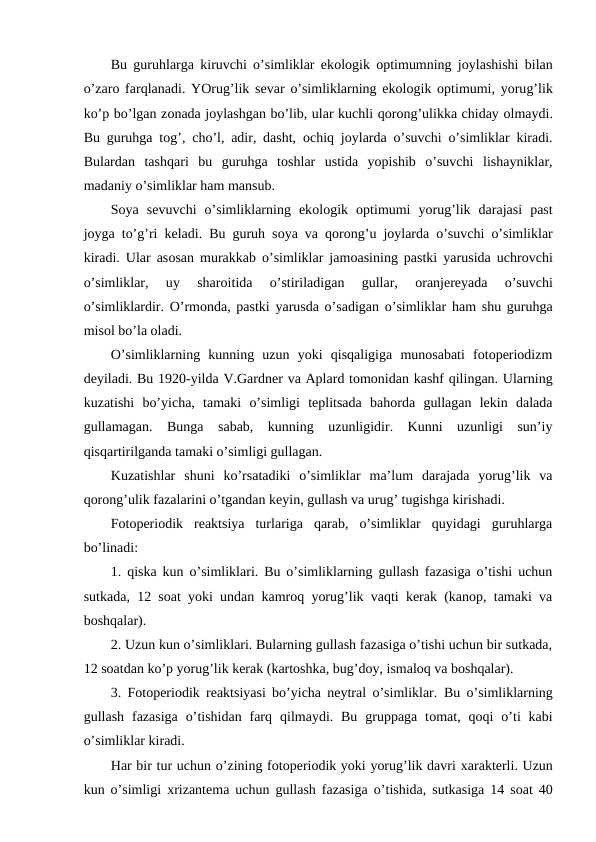 Bu guruhlarga kiruvchi o’simliklar ekologik optimumning joylashishi bilan o’zaro farqlanadi. YOrug’lik sevar o’simliklarning ekologik optimumi, yorug’lik ko’p bo’lgan zonada joylashgan bo’lib, ular kuchli qorong’ulikka chiday olmaydi. Bu guruhga tog’, cho’l, adir, dasht, ochiq joylarda o’suvchi o’simliklar kiradi. Bulardan tashqari bu guruhga toshlar ustida yopishib o’suvchi lishayniklar, madaniy o’simliklar ham mansub.

Soya sevuvchi o’simliklarning ekologik optimumi yorug’lik darajasi past joyga to’g’ri keladi. Bu guruh soya va qorong’u joylarda o’suvchi o’simliklar kiradi. Ular asosan murakkab o’simliklar jamoasining pastki yarusida uchrovchi o’simliklar, uy sharoitida o’stiriladigan gullar, oranjereyada o’suvchi o’simliklardir. O’rmonda, pastki yarusda o’sadigan o’simliklar ham shu guruhga misol bo’la oladi.

O’simliklarning kunning uzun yoki qisqaligiga munosabati fotoperiodizm deyiladi. Bu 1920-yilda V.Gardner va Aplard tomonidan kashf qilingan. Ularning kuzatishi bo’yicha, tamaki o’simligi teplitsada bahorda gullagan lekin dalada gullamagan. Bunga sabab, kunning uzunligidir. Kunni uzunligi sun’iy qisqartirilganda tamaki o’simligi gullagan.

Kuzatishlar shuni ko’rsatadiki o’simliklar ma’lum darajada yorug’lik va qorong’ulik fazalarini o’tgandan keyin, gullash va urug’ tugishga kirishadi.

Fotoperiodik reaktsiya turlariga qarab, o’simliklar quyidagi guruhlarga bo’linadi:

1. qiska kun o’simliklari. Bu o’simliklarning gullash fazasiga o’tishi uchun sutkada, 12 soat yoki undan kamroq yorug’lik vaqti kerak (kanop, tamaki va boshqalar).

2. Uzun kun o’simliklari. Bularning gullash fazasiga o’tishi uchun bir sutkada, 12 soatdan ko’p yorug’lik kerak (kartoshka, bug’doy, ismaloq va boshqalar).

3. Fotoperiodik reaktsiyasi bo’yicha neytral o’simliklar. Bu o’simliklarning gullash fazasiga o’tishidan farq qilmaydi. Bu gruppaga tomat, qoqi o’ti kabi o’simliklar kiradi.

Har bir tur uchun o’zining fotoperiodik yoki yorug’lik davri xarakterli. Uzun kun o’simligi xrizantema uchun gullash fazasiga o’tishida, sutkasiga 14 soat 40